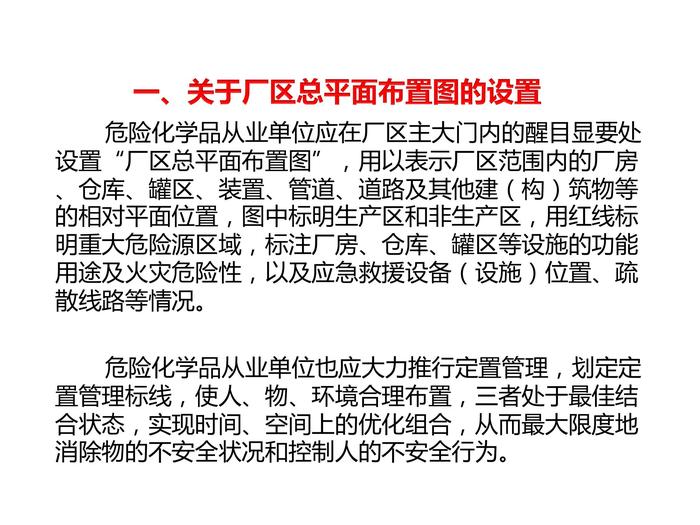 一、关于厂区总平面布置图的设置

危险化学品从业单位应在厂区主大门内的醒目显要处设置“厂区总平面布置图”，用以表示厂区范围内的厂房、仓库、罐区、装置、管道、道路及其他建（构）筑物等的相对平面位置，图中标明生产区和非生产区，用红线标明重大危险源区域，标注厂房、仓库、罐区等设施的功能用途及火灾危险性，以及应急救援设备（设施）位置、疏散线路等情况。

危险化学品从业单位也应大力推行定置管理，划定定置管理标线，使人、物、环境合理布置，三者处于最佳结合状态，实现时间、空间上的优化组合，从而最大限度地消除物的不安全状况和控制人的不安全行为。